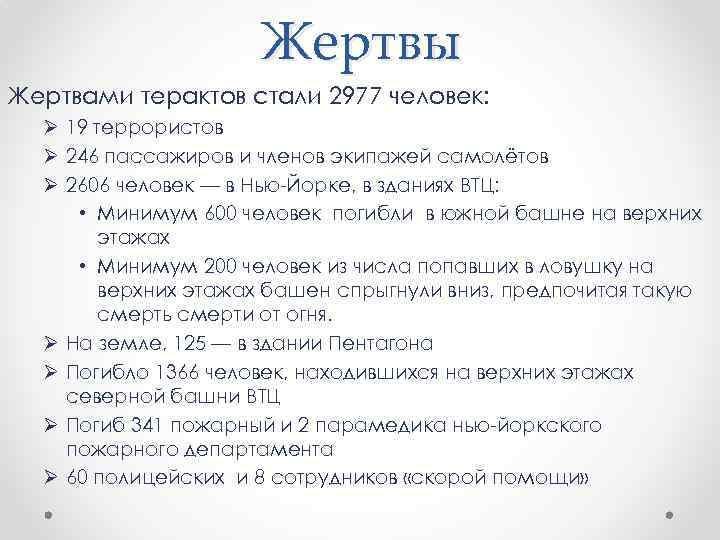 Жертвы

Жертвами терактов стали 2977 человек:

➢ 19 террористов

➢ 246 пассажиров и членов экипажей самолётов

➢ 2606 человек — в Нью-Йорке, в зданиях ВТЦ:

• Минимум 600 человек погибли в южной башне на верхних этажах

• Минимум 200 человек из числа попавших в ловушку на верхних этажах башен спрыгнули вниз, предпочитая такую смерть смерти от огня.

➢ На земле, 125 — в здании Пентагона

➢ Погибло 1366 человек, находившихся на верхних этажах северной башни ВТЦ

➢ Погиб 341 пожарный и 2 парамедика нью-йоркского пожарного департамента

➢ 60 полицейских и 8 сотрудников «скорой помощи»